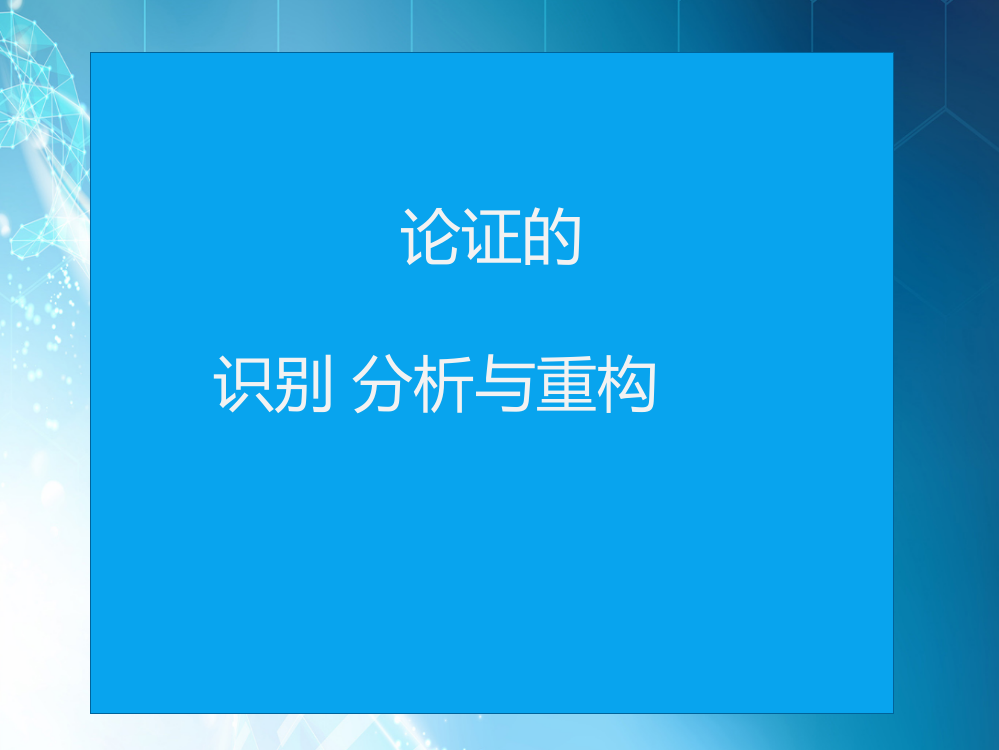 论证的

识别 分析与重构